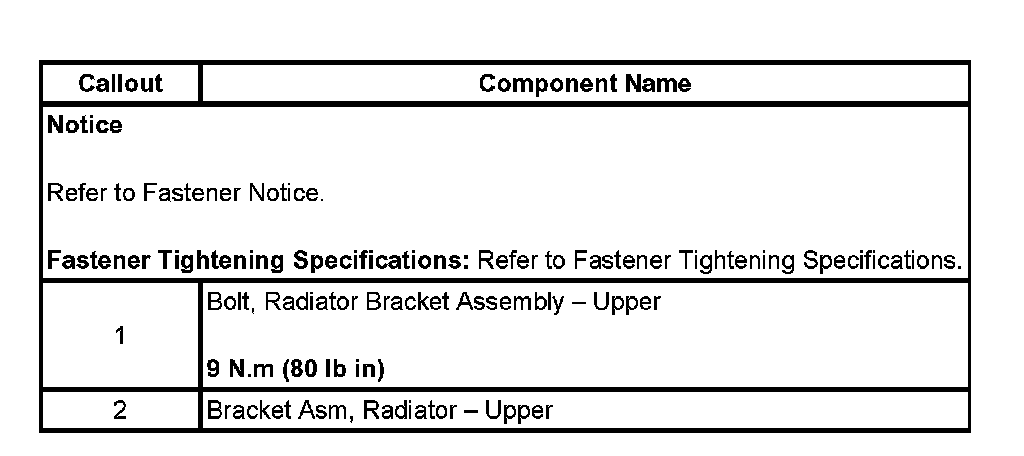 | Callout | Component Name |
|---|---|
| Notice Refer to Fastener Notice. Fastener Tightening Specifications: Refer to Fastener Tightening Specifications. | |
| 1 | Bolt, Radiator Bracket Assembly – Upper 9 N.m (80 lb in) |
| 2 | Bracket Asm, Radiator – Upper |